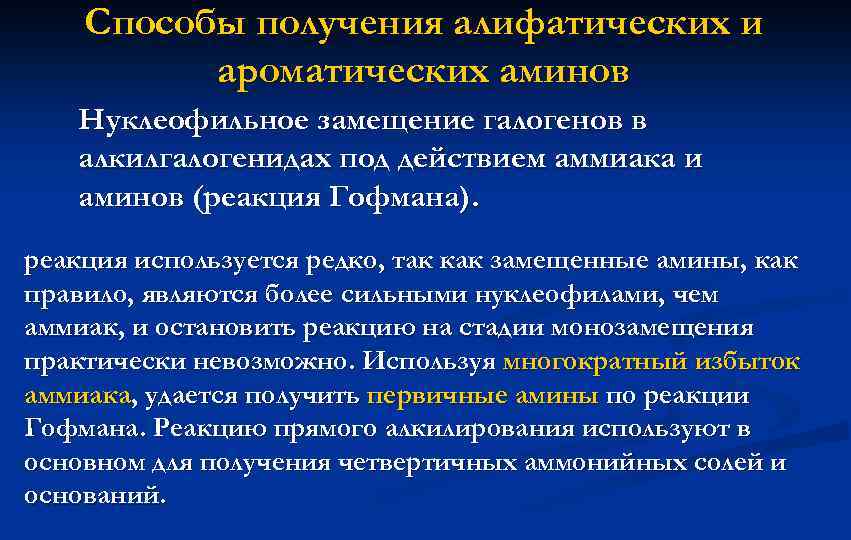 Способы получения алифатических и ароматических аминов

Нуклеофильное замещение галогенов в алкилгалогенидах под действием аммиака и аминов (реакция Гофмана).

реакция используется редко, так как замещенные амины, как правило, являются более сильными нуклеофилами, чем аммиак, и остановить реакцию на стадии монозамещения практически невозможно. Используя многократный избыток аммиака, удается получить первичные амины по реакции Гофмана. Реакцию прямого алкилирования используют в основном для получения четвертичных аммонийных солей и оснований.